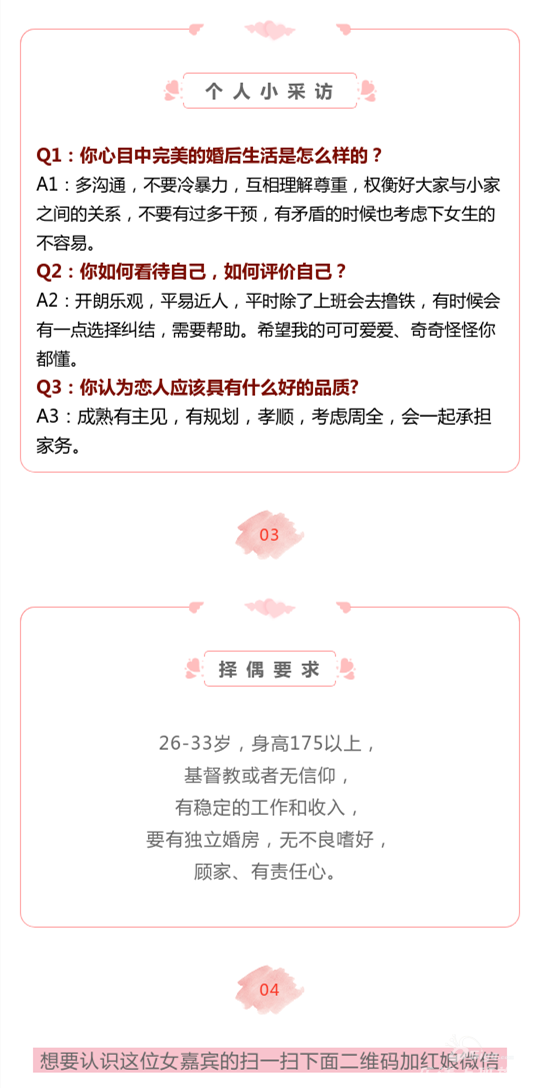 个人小采访

Q1：你心目中完美的婚后生活是怎么样的？
A1：多沟通，不要冷暴力，互相理解尊重，权衡好大家与小家之间的关系，不要有过多干预，有矛盾的时候也考虑下女生的不容易。
Q2：你如何看待自己，如何评价自己？
A2：开朗乐观，平易近人，平时除了上班会去撸铁，有时候会有一点选择纠结，需要帮助。希望我的可可爱爱、奇奇怪怪你都懂。
Q3：你认为恋人应该具有什么好的品质?
A3：成熟有主见，有规划，孝顺，考虑周全，会一起承担家务。

03

择偶要求

26-33岁，身高175以上，
基督教或者无信仰，
有稳定的工作和收入，
要有独立婚房，无不良嗜好，
顾家、有责任心。

04

想要认识这位女嘉宾的扫一扫下面二维码加红娘微信